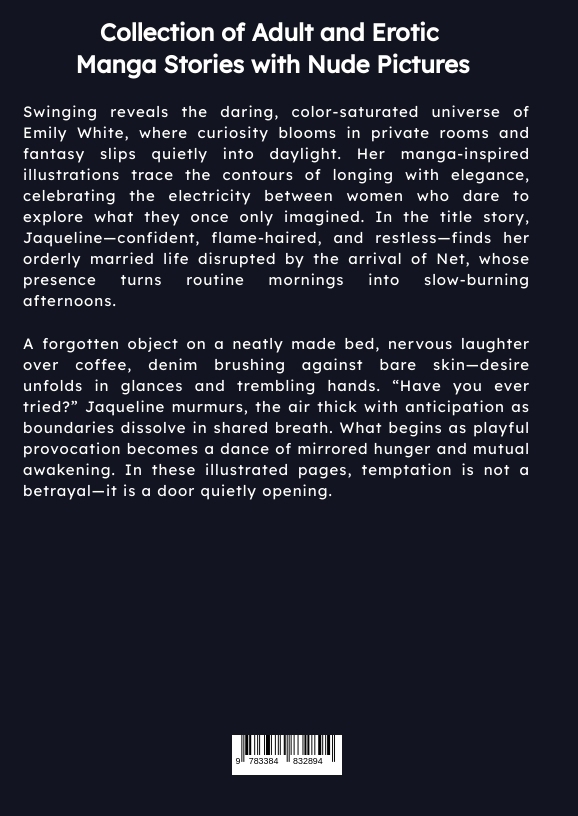 Collection of Adult and Erotic Manga Stories with Nude Pictures

Swinging reveals the daring, color-saturated universe of Emily White, where curiosity blooms in private rooms and fantasy slips quietly into daylight. Her manga-inspired illustrations trace the contours of longing with elegance, celebrating the electricity between women who dare to explore what they once only imagined. In the title story, Jaqueline—confident, flame-haired, and restless—finds her orderly married life disrupted by the arrival of Net, whose presence turns routine mornings into slow-burning afternoons.

A forgotten object on a neatly made bed, nervous laughter over coffee, denim brushing against bare skin—desire unfolds in glances and trembling hands. “Have you ever tried?” Jaqueline murmurs, the air thick with anticipation as boundaries dissolve in shared breath. What begins as playful provocation becomes a dance of mirrored hunger and mutual awakening. In these illustrated pages, temptation is not a betrayal—it is a door quietly opening.

9 783384 832894